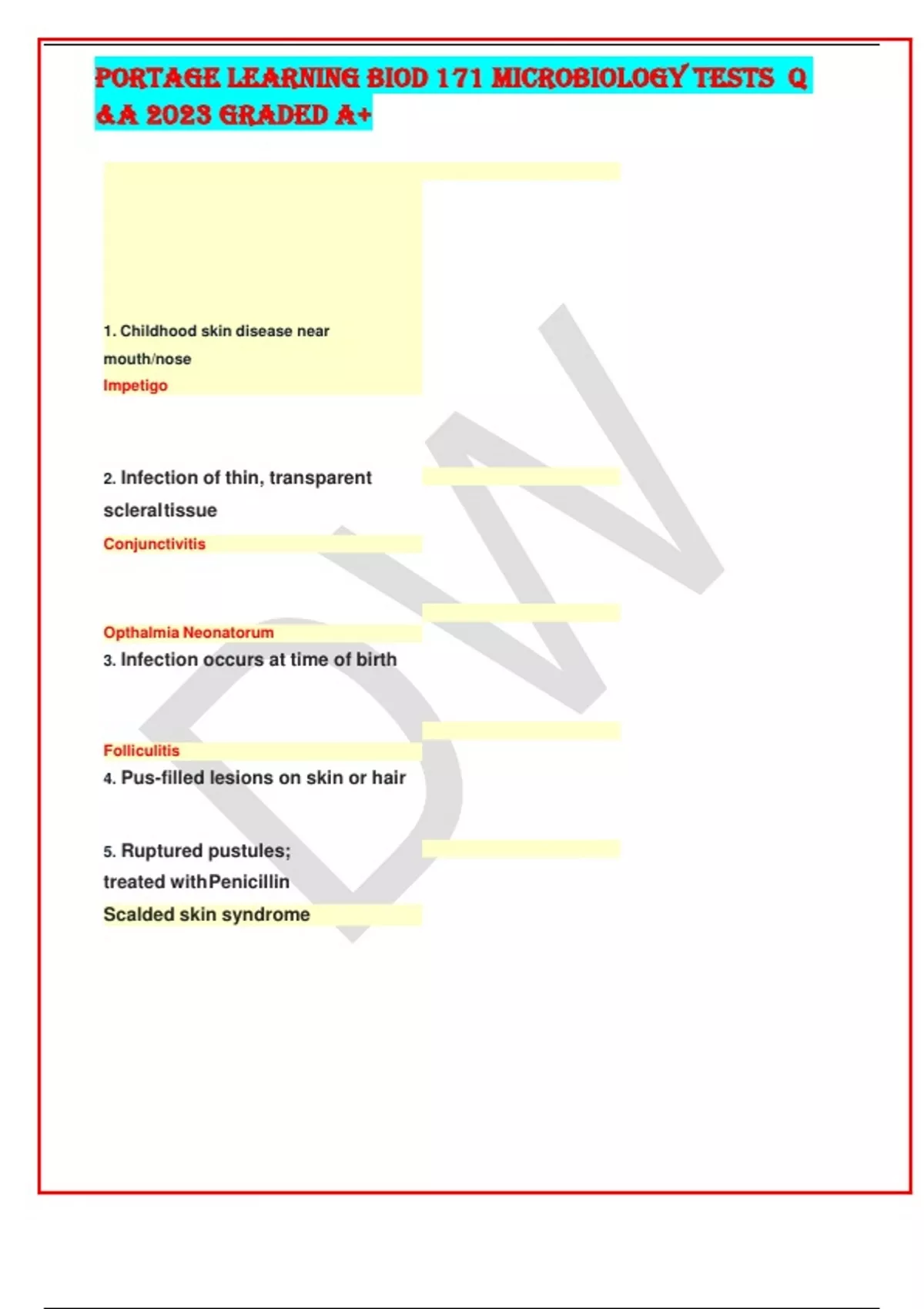 PORTAGE LEARNING BIOD 171 MICROBIOLOGY TESTS Q &A 2023 GRADED A+

1. Childhood skin disease near mouth/nose
Impetigo

2. Infection of thin, transparent scleraltissue
Conjunctivitis

Opthalmia Neonatorum
3. Infection occurs at time of birth

Folliculitis
4. Pus-filled lesions on skin or hair

5. Ruptured pustules; treated withPenicillin
Scalded skin syndrome

DW